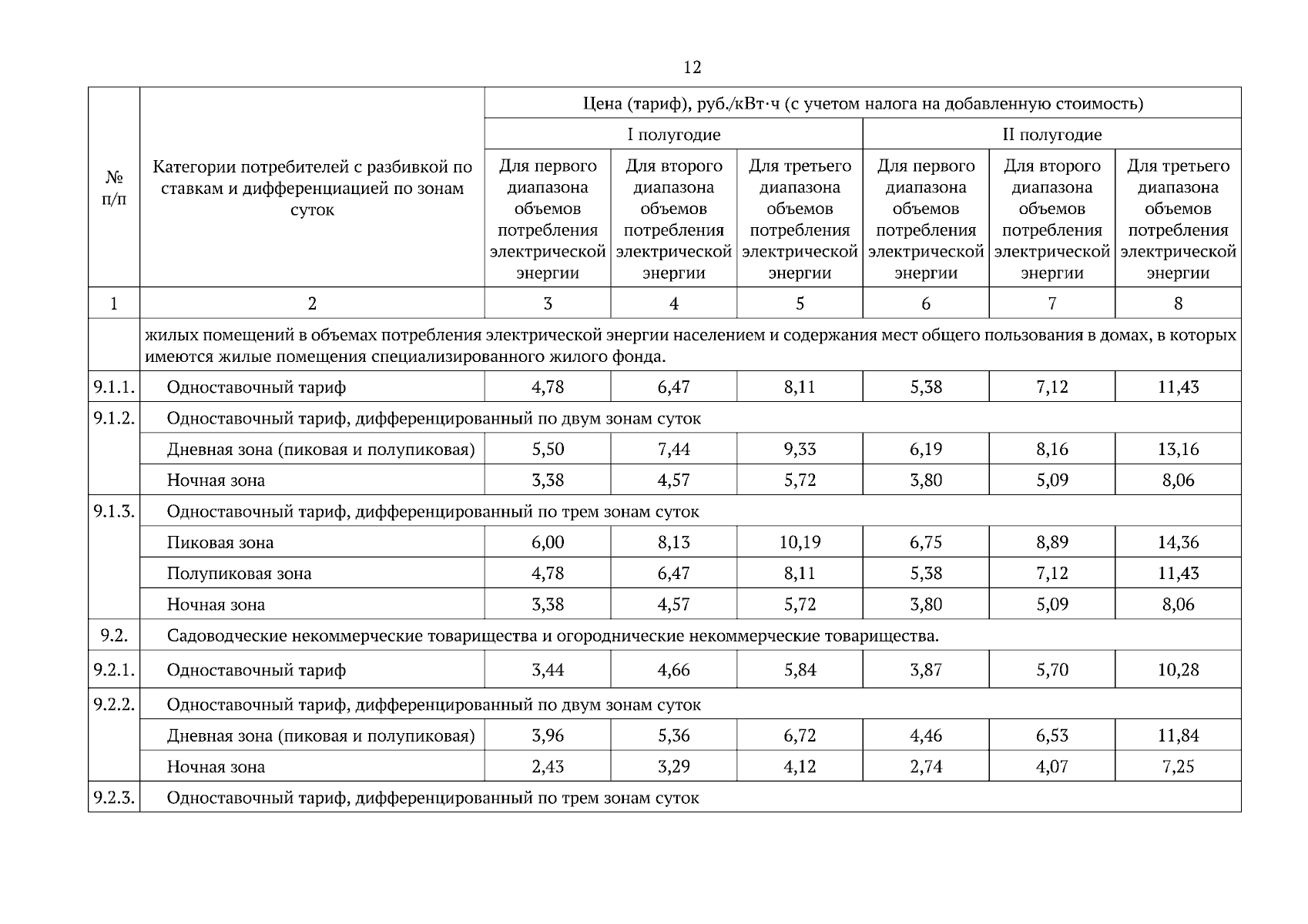 12

| № п/п | Категории потребителей с разбивкой по ставкам и дифференциацией по зонам суток | Цена (тариф), руб./кВт·ч (с учетом налога на добавленную стоимость) | | | | | |
|---|---|---|---|---|---|---|---|
| | | I полугодие | | | II полугодие | | |
| | | Для первого диапазона объемов потребления электрической энергии | Для второго диапазона объемов потребления электрической энергии | Для третьего диапазона объемов потребления электрической энергии | Для первого диапазона объемов потребления электрической энергии | Для второго диапазона объемов потребления электрической энергии | Для третьего диапазона объемов потребления электрической энергии |
| 1 | 2 | 3 | 4 | 5 | 6 | 7 | 8 |
| | жилых помещений в объемах потребления электрической энергии населением и содержания мест общего пользования в домах, в которых имеются жилые помещения специализированного жилого фонда. | | | | | | |
| 9.1.1. | Одноставочный тариф | 4,78 | 6,47 | 8,11 | 5,38 | 7,12 | 11,43 |
| 9.1.2. | Одноставочный тариф, дифференцированный по двум зонам суток | | | | | | |
| | Дневная зона (пиковая и полупиковая) | 5,50 | 7,44 | 9,33 | 6,19 | 8,16 | 13,16 |
| | Ночная зона | 3,38 | 4,57 | 5,72 | 3,80 | 5,09 | 8,06 |
| 9.1.3. | Одноставочный тариф, дифференцированный по трем зонам суток | | | | | | |
| | Пиковая зона | 6,00 | 8,13 | 10,19 | 6,75 | 8,89 | 14,36 |
| | Полупиковая зона | 4,78 | 6,47 | 8,11 | 5,38 | 7,12 | 11,43 |
| | Ночная зона | 3,38 | 4,57 | 5,72 | 3,80 | 5,09 | 8,06 |
| 9.2. | Садоводческие некоммерческие товарищества и огороднические некоммерческие товарищества. | | | | | | |
| 9.2.1. | Одноставочный тариф | 3,44 | 4,66 | 5,84 | 3,87 | 5,70 | 10,28 |
| 9.2.2. | Одноставочный тариф, дифференцированный по двум зонам суток | | | | | | |
| | Дневная зона (пиковая и полупиковая) | 3,96 | 5,36 | 6,72 | 4,46 | 6,53 | 11,84 |
| | Ночная зона | 2,43 | 3,29 | 4,12 | 2,74 | 4,07 | 7,25 |
| 9.2.3. | Одноставочный тариф, дифференцированный по трем зонам суток | | | | | | |